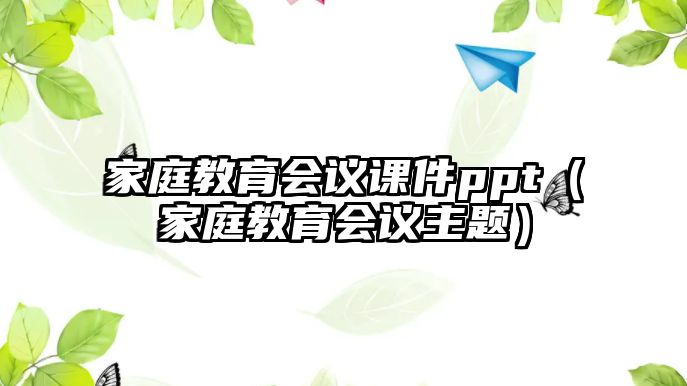 家庭教育会议课件ppt（家庭教育会议主题）